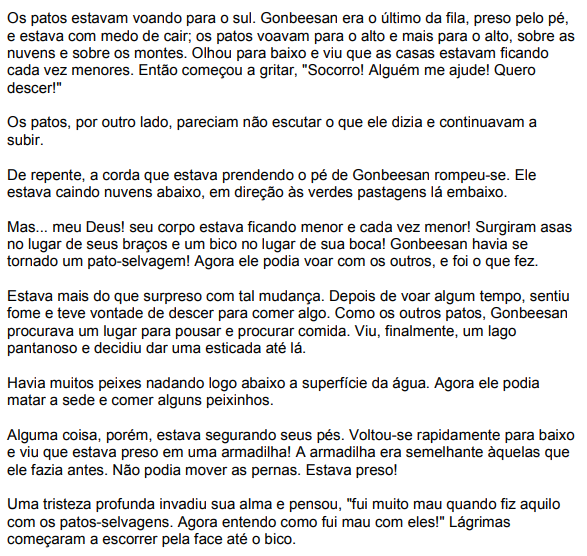 Os patos estavam voando para o sul. Gonbeesan era o último da fila, preso pelo pé, e estava com medo de cair; os patos voavam para o alto e mais para o alto, sobre as nuvens e sobre os montes. Olhou para baixo e viu que as casas estavam ficando cada vez menores. Então começou a gritar, "Socorro! Alguém me ajude! Quero descer!"

Os patos, por outro lado, pareciam não escutar o que ele dizia e continuavam a subir.

De repente, a corda que estava prendendo o pé de Gonbeesan rompeu-se. Ele estava caindo nuvens abaixo, em direção às verdes pastagens lá embaixo.

Mas... meu Deus! seu corpo estava ficando menor e cada vez menor! Surgiram asas no lugar de seus braços e um bico no lugar de sua boca! Gonbeesan havia se tornado um pato-selvagem! Agora ele podia voar com os outros, e foi o que fez.

Estava mais do que surpreso com tal mudança. Depois de voar algum tempo, sentiu fome e teve vontade de descer para comer algo. Como os outros patos, Gonbeesan procurava um lugar para pousar e procurar comida. Viu, finalmente, um lago pantanoso e decidiu dar uma esticada até lá.

Havia muitos peixes nadando logo abaixo a superfície da água. Agora ele podia matar a sede e comer alguns peixinhos.

Alguma coisa, porém, estava segurando seus pés. Voltou-se rapidamente para baixo e viu que estava preso em uma armadilha! A armadilha era semelhante àquelas que ele fazia antes. Não podia mover as pernas. Estava preso!

Uma tristeza profunda invadiu sua alma e pensou, "fui muito mau quando fiz aquilo com os patos-selvagens. Agora entendo como fui mau com eles!" Lágrimas começaram a escorrer pela face até o bico.